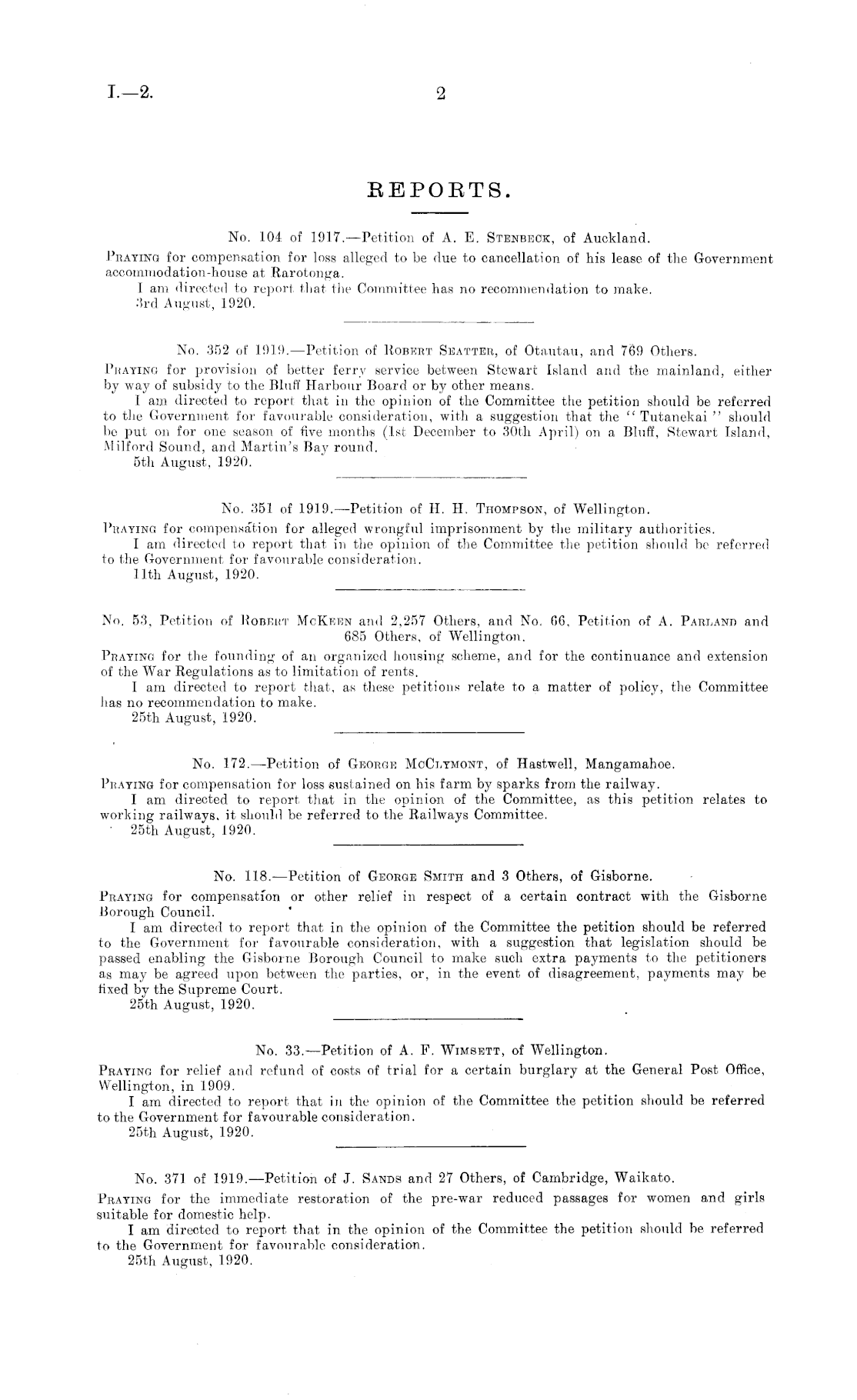 I.—2. 2

REPORTS.

No. 104 of 1917.—Petition of A. E. Stenbeck, of Auckland.

Praying for compensation for loss alleged to be due to cancellation of his lease of the Government accommodation-house at Rarotonga.

I am directed to report that the Committee has no recommendation to make.

3rd August, 1920.

No. 352 of 1919.—Petition of Robert Seatter, of Otautau, and 769 Others.

Praying for provision of better ferry service between Stewart Island and the mainland, either by way of subsidy to the Bluff Harbour Board or by other means.

I am directed to report that in the opinion of the Committee the petition should be referred to the Government for favourable consideration, with a suggestion that the "Tutanekai" should be put on for one season of five months (1st December to 30th April) on a Bluff, Stewart Island, Milford Sound, and Martin's Bay round.

5th August, 1920.

No. 351 of 1919.—Petition of H. H. Thompson, of Wellington.

Praying for compensation for alleged wrongful imprisonment by the military authorities.

I am directed to report that in the opinion of the Committee the petition should be referred to the Government for favourable consideration.

11th August, 1920.

No. 53, Petition of Robert McKeen and 2,257 Others, and No. 66, Petition of A. Parland and 685 Others, of Wellington.

Praying for the founding of an organized housing scheme, and for the continuance and extension of the War Regulations as to limitation of rents.

I am directed to report that, as these petitions relate to a matter of policy, the Committee has no recommendation to make.

25th August, 1920.

No. 172.—Petition of George McClymont, of Hastwell, Mangamahoe.

Praying for compensation for loss sustained on his farm by sparks from the railway.

I am directed to report that in the opinion of the Committee, as this petition relates to working railways, it should be referred to the Railways Committee.

25th August, 1920.

No. 118.—Petition of George Smith and 3 Others, of Gisborne.

Praying for compensation or other relief in respect of a certain contract with the Gisborne Borough Council.

I am directed to report that in the opinion of the Committee the petition should be referred to the Government for favourable consideration, with a suggestion that legislation should be passed enabling the Gisborne Borough Council to make such extra payments to the petitioners as may be agreed upon between the parties, or, in the event of disagreement, payments may be fixed by the Supreme Court.

25th August, 1920.

No. 33.—Petition of A. F. Wimsett, of Wellington.

Praying for relief and refund of costs of trial for a certain burglary at the General Post Office, Wellington, in 1909.

I am directed to report that in the opinion of the Committee the petition should be referred to the Government for favourable consideration.

25th August, 1920.

No. 371 of 1919.—Petition of J. Sands and 27 Others, of Cambridge, Waikato.

Praying for the immediate restoration of the pre-war reduced passages for women and girls suitable for domestic help.

I am directed to report that in the opinion of the Committee the petition should be referred to the Government for favourable consideration.

25th August, 1920.